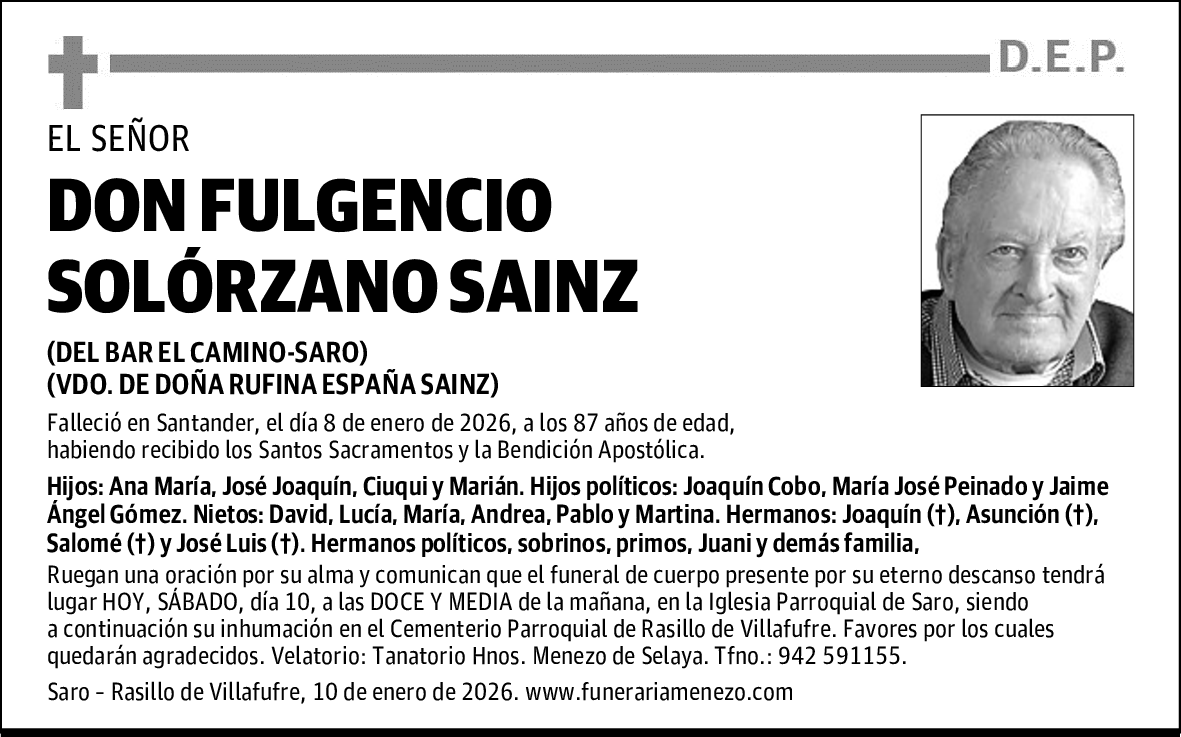 D.E.P.

EL SEÑOR

DON FULGENCIO SOLÓRZANO SAINZ

(DEL BAR EL CAMINO-SARO)
(VDO. DE DOÑA RUFINA ESPAÑA SAINZ)

Falleció en Santander, el día 8 de enero de 2026, a los 87 años de edad, habiendo recibido los Santos Sacramentos y la Bendición Apostólica.

Hijos: Ana María, José Joaquín, Ciuqui y Marián. Hijos políticos: Joaquín Cobo, María José Peinado y Jaime Ángel Gómez. Nietos: David, Lucía, María, Andrea, Pablo y Martina. Hermanos: Joaquín (†), Asunción (†), Salomé (†) y José Luis (†). Hermanos políticos, sobrinos, primos, Juani y demás familia,

Ruegan una oración por su alma y comunican que el funeral de cuerpo presente por su eterno descanso tendrá lugar HOY, SÁBADO, día 10, a las DOCE Y MEDIA de la mañana, en la Iglesia Parroquial de Saro, siendo a continuación su inhumación en el Cementerio Parroquial de Rasillo de Villafufre. Favores por los cuales quedarán agradecidos. Velatorio: Tanatorio Hnos. Menezo de Selaya. Tfno.: 942 591155.

Saro - Rasillo de Villafufre, 10 de enero de 2026. www.funerariamenezo.com